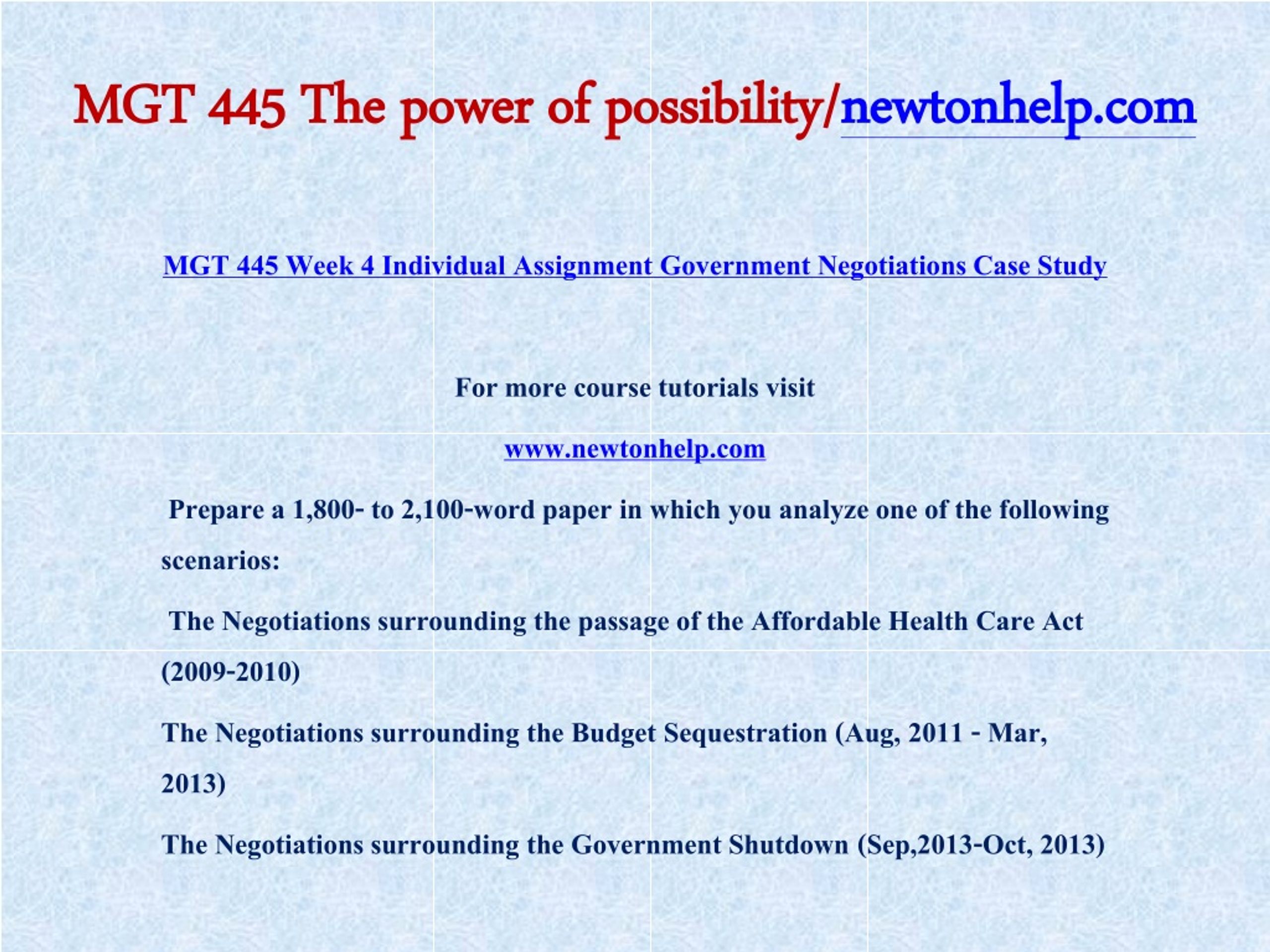 MGT 445 The power of possibility/newtonhelp.com

MGT 445 Week 4 Individual Assignment Government Negotiations Case Study

For more course tutorials visit

www.newtonhelp.com

Prepare a 1,800- to 2,100-word paper in which you analyze one of the following scenarios:

The Negotiations surrounding the passage of the Affordable Health Care Act (2009-2010)

The Negotiations surrounding the Budget Sequestration (Aug, 2011 - Mar, 2013)

The Negotiations surrounding the Government Shutdown (Sep,2013-Oct, 2013)